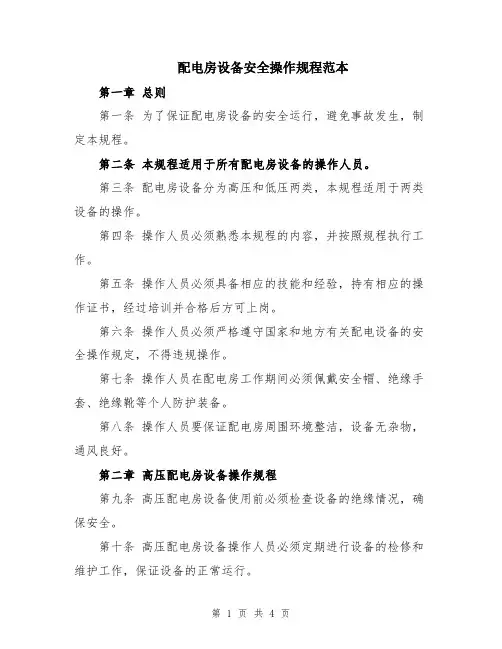 配电房设备安全操作规程范本

第一章 总则

第一条 为了保证配电房设备的安全运行，避免事故发生，制定本规程。

第二条 本规程适用于所有配电房设备的操作人员。

第三条 配电房设备分为高压和低压两类，本规程适用于两类设备的操作。

第四条 操作人员必须熟悉本规程的内容，并按照规程执行工作。

第五条 操作人员必须具备相应的技能和经验，持有相应的操作证书，经过培训并合格后方可上岗。

第六条 操作人员必须严格遵守国家和地方有关配电设备的安全操作规定，不得违规操作。

第七条 操作人员在配电房工作期间必须佩戴安全帽、绝缘手套、绝缘靴等个人防护装备。

第八条 操作人员要保证配电房周围环境整洁，设备无杂物，通风良好。

第二章 高压配电房设备操作规程

第九条 高压配电房设备使用前必须检查设备的绝缘情况，确保安全。

第十条 高压配电房设备操作人员必须定期进行设备的检修和维护工作，保证设备的正常运行。

第 1 页 共 4 页